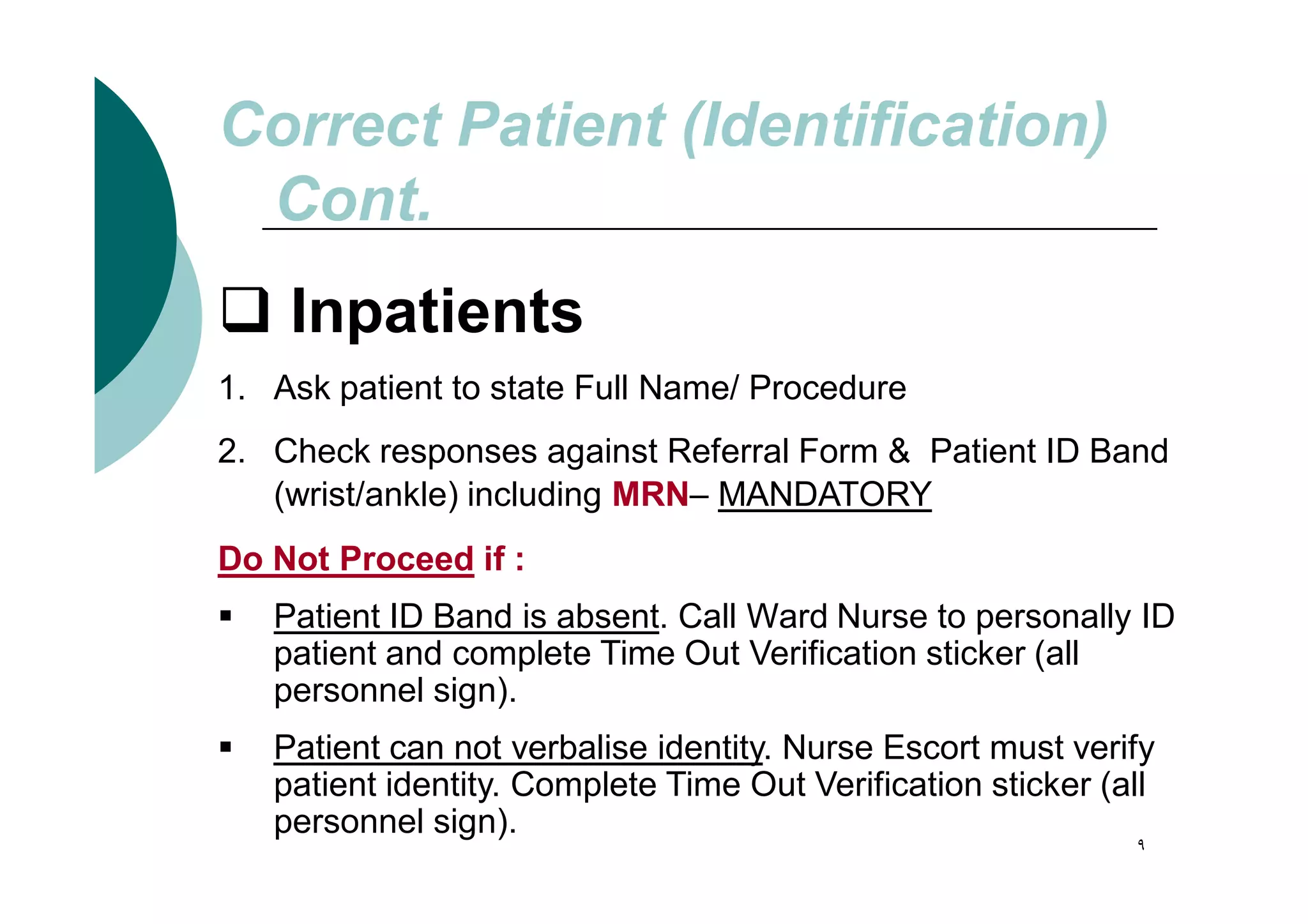 Correct Patient (Identification) Cont.

❑ Inpatients

1. Ask patient to state Full Name/ Procedure

2. Check responses against Referral Form & Patient ID Band (wrist/ankle) including MRN– MANDATORY

Do Not Proceed if :

▪ Patient ID Band is absent. Call Ward Nurse to personally ID patient and complete Time Out Verification sticker (all personnel sign).

▪ Patient can not verbalise identity. Nurse Escort must verify patient identity. Complete Time Out Verification sticker (all personnel sign).

٩